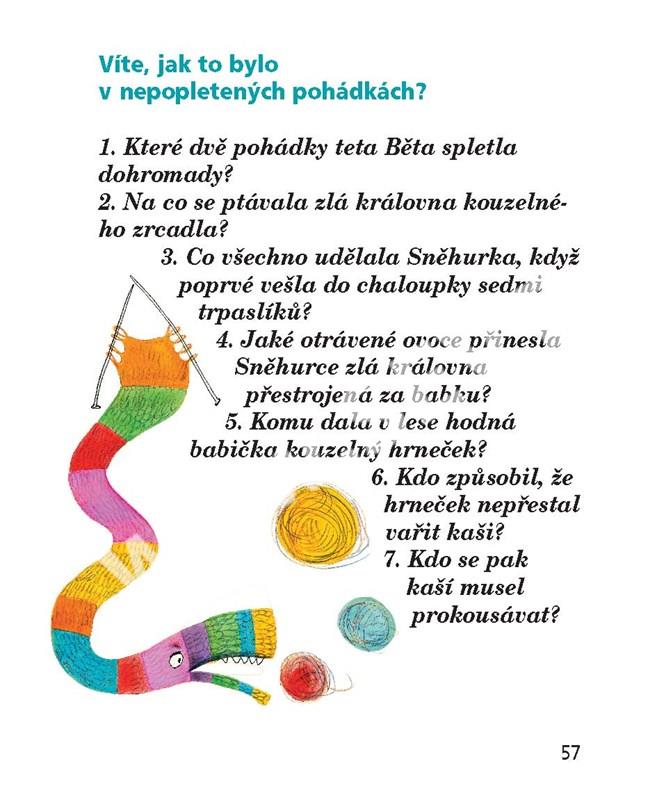 Víte, jak to bylo v nepopletených pohádkách?

1. Které dvě pohádky teta Běta spletla dohromady?
2. Na co se ptávala zlá královna kouzelného zrcadla?
3. Co všechno udělala Sněhurka, když poprvé vešla do chaloupky sedmi trpaslíků?
4. Jaké otrávené ovoce přinesla Sněhurce zlá královna přestrojená za babku?
5. Komu dala v lese hodná babička kouzelný hrneček?
6. Kdo způsobil, že hrneček nepřestal vařit kaši?
7. Kdo se pak kaší musel prokousávat?

57